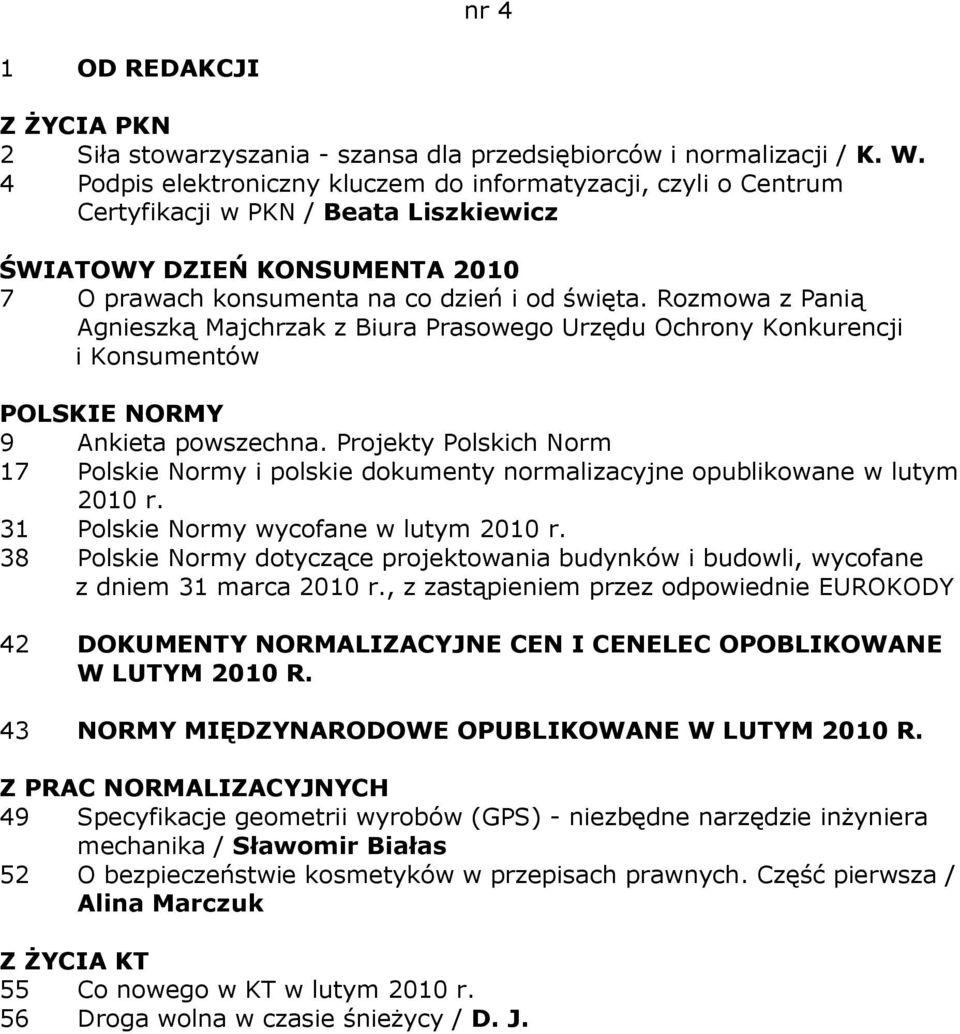 nr 4

1 OD REDAKCJI

Z ŻYCIA PKN
2 Siła stowarzyszania - szansa dla przedsiębiorców i normalizacji / K. W.
4 Podpis elektroniczny kluczem do informatyzacji, czyli o Centrum Certyfikacji w PKN / Beata Liszkiewicz

ŚWIATOWY DZIEŃ KONSUMENTA 2010
7 O prawach konsumenta na co dzień i od święta. Rozmowa z Panią Agnieszką Majchrzak z Biura Prasowego Urzędu Ochrony Konkurencji i Konsumentów

POLSKIE NORMY
9 Ankieta powszechna. Projekty Polskich Norm
17 Polskie Normy i polskie dokumenty normalizacyjne opublikowane w lutym 2010 r.
31 Polskie Normy wycofane w lutym 2010 r.
38 Polskie Normy dotyczące projektowania budynków i budowli, wycofane z dniem 31 marca 2010 r., z zastąpieniem przez odpowiednie EUROKODY

42 DOKUMENTY NORMALIZACYJNE CEN I CENELEC OPOBLIKOWANE W LUTYM 2010 R.

43 NORMY MIĘDZYNARODOWE OPUBLIKOWANE W LUTYM 2010 R.

Z PRAC NORMALIZACYJNYCH
49 Specyfikacje geometrii wyrobów (GPS) - niezbędne narzędzie inżyniera mechanika / Sławomir Białas
52 O bezpieczeństwie kosmetyków w przepisach prawnych. Część pierwsza / Alina Marczuk

Z ŻYCIA KT
55 Co nowego w KT w lutym 2010 r.
56 Droga wolna w czasie śnieżycy / D. J.